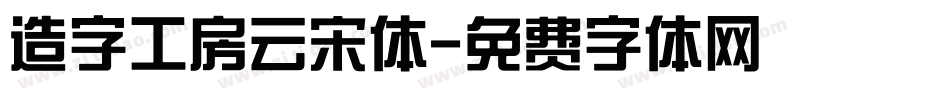 造字工房云宋体-免费字体网